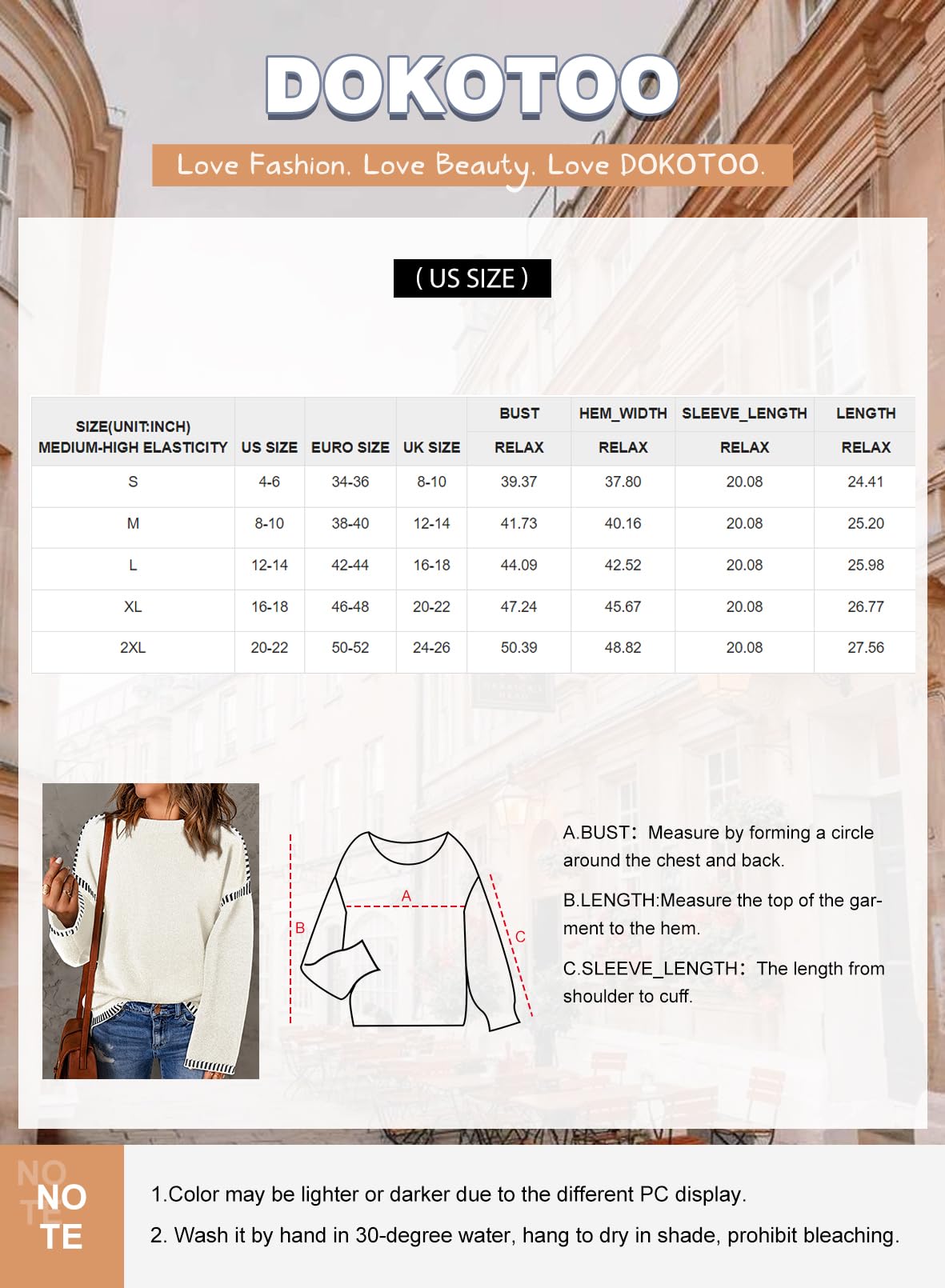 DOKOTOO

Love Fashion. Love Beauty. Love DOKOTOO.

( US SIZE )

| SIZE(UNIT:INCH) MEDIUM-HIGH ELASTICITY | US SIZE | EURO SIZE | UK SIZE | BUST RELAX | HEM_WIDTH RELAX | SLEEVE_LENGTH RELAX | LENGTH RELAX |
|---|---|---|---|---|---|---|---|
| S | 4-6 | 34-36 | 8-10 | 39.37 | 37.80 | 20.08 | 24.41 |
| M | 8-10 | 38-40 | 12-14 | 41.73 | 40.16 | 20.08 | 25.20 |
| L | 12-14 | 42-44 | 16-18 | 44.09 | 42.52 | 20.08 | 25.98 |
| XL | 16-18 | 46-48 | 20-22 | 47.24 | 45.67 | 20.08 | 26.77 |
| 2XL | 20-22 | 50-52 | 24-26 | 50.39 | 48.82 | 20.08 | 27.56 |

A
B
C

A.BUST: Measure by forming a circle around the chest and back.

B.LENGTH:Measure the top of the garment to the hem.

C.SLEEVE_LENGTH: The length from shoulder to cuff.

NOTE
NOTE

1.Color may be lighter or darker due to the different PC display.

2. Wash it by hand in 30-degree water, hang to dry in shade, prohibit bleaching.